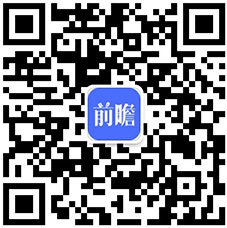 前瞻